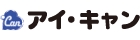 Can アイ・キャン